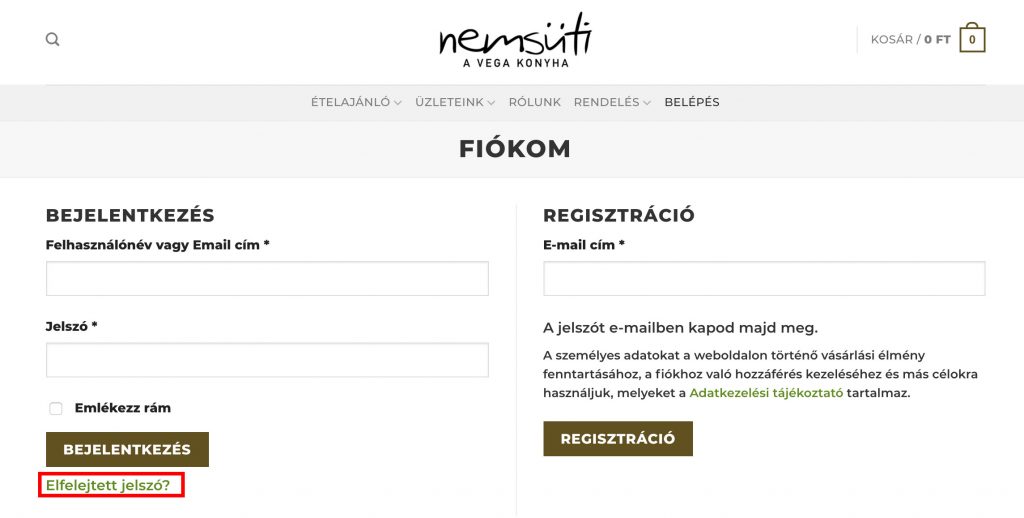 nemsüti
A VEGA KONYHA

KOSÁR / 0 FT 0

ÉTELAJÁNLÓ ÜZLETEINK RÓLUNK RENDELÉS BELÉPÉS

FIÓKOM

BEJELENTKEZÉS

Felhasználónév vagy Email cím *

Jelszó *

Emlékezz rám

BEJELENTKEZÉS

Elfelejtett jelszó?

REGISZTRÁCIÓ

E-mail cím *

A jelszót e-mailben kapod majd meg.

A személyes adatokat a weboldalon történő vásárlási élmény fenntartásához, a fiókhoz való hozzáférés kezeléséhez és más célokra használjuk, melyeket a Adatkezelési tájékoztató tartalmaz.

REGISZTRÁCIÓ